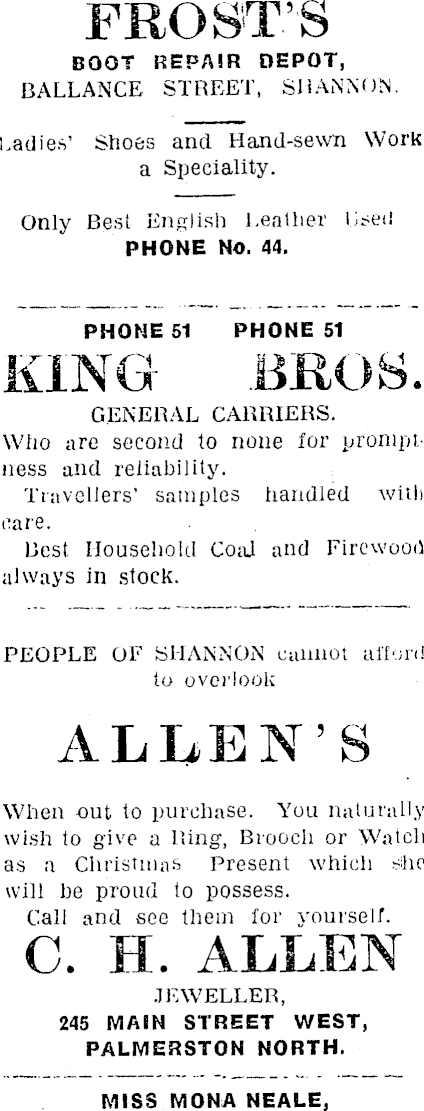 FROST'S
BOOT REPAIR DEPOT,
BALLANCE STREET, SHANNON.

Ladies' Shoes and Hand-sewn Work a Speciality.

Only Best English Leather Used
PHONE No. 44.

PHONE 51 PHONE 51
KING BROS.
GENERAL CARRIERS.

Who are second to none for promptness and reliability.

Travellers' samples handled with care.

Best Household Coal and Firewood always in stock.

PEOPLE OF SHANNON cannot afford to overlook

ALLEN'S

When out to purchase. You naturally wish to give a Ring, Brooch or Watch as a Christmas Present which she will be proud to possess.

Call and see them for yourself.

C. H. ALLEN
JEWELLER,
245 MAIN STREET WEST,
PALMERSTON NORTH.

MISS MONA NEALE,